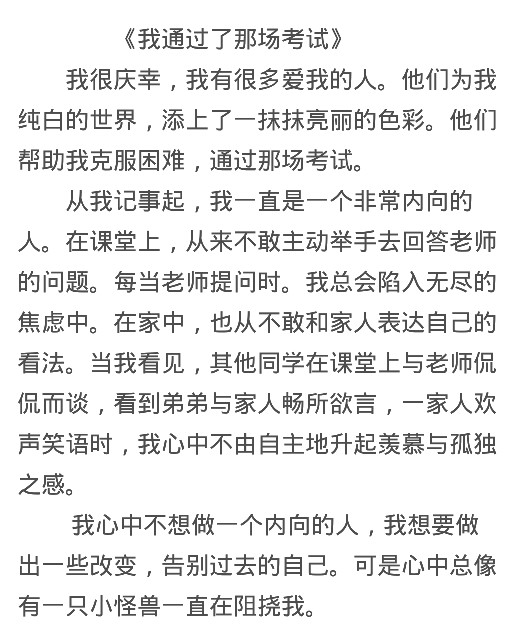 《我通过了那场考试》

我很庆幸，我有很多爱我的人。他们为我纯白的世界，添上了一抹抹亮丽的色彩。他们帮助我克服困难，通过那场考试。

从我记事起，我一直是一个非常内向的人。在课堂上，从来不敢主动举手去回答老师的问题。每当老师提问时。我总会陷入无尽的焦虑中。在家中，也从不敢和家人表达自己的看法。当我看见，其他同学在课堂上与老师侃侃而谈，看到弟弟与家人畅所欲言，一家人欢声笑语时，我心中不由自主地升起羡慕与孤独之感。

我心中不想做一个内向的人，我想要做出一些改变，告别过去的自己。可是心中总像有一只小怪兽一直在阻挠我。